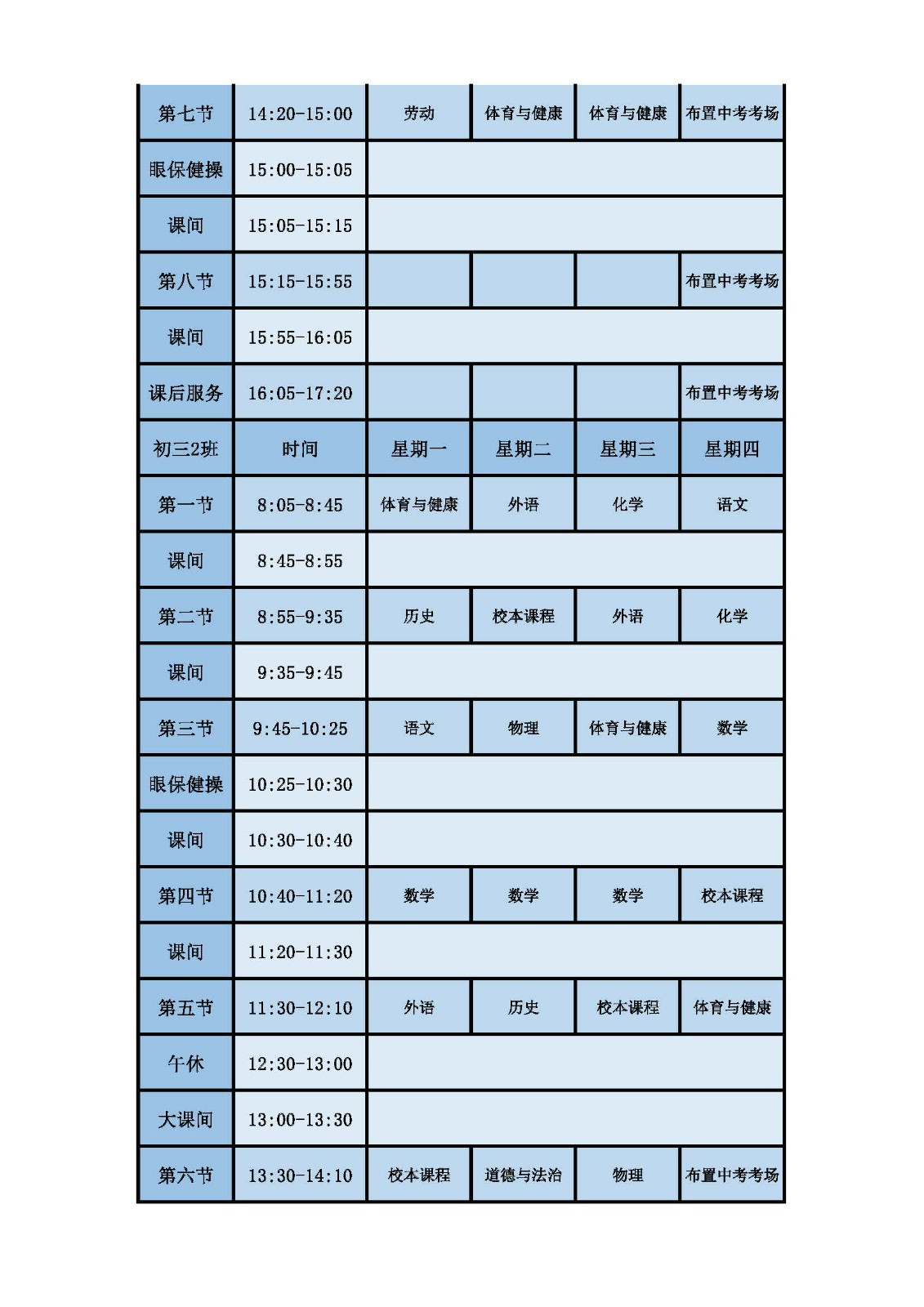 | 第七节 | 14:20-15:00 | 劳动 | 体育与健康 | 体育与健康 | 布置中考考场 |
|---|---|---|---|---|---|
| 眼保健操 | 15:00-15:05 | | | | |
| 课间 | 15:05-15:15 | | | | |
| 第八节 | 15:15-15:55 | | | | 布置中考考场 |
| 课间 | 15:55-16:05 | | | | |
| 课后服务 | 16:05-17:20 | | | | 布置中考考场 |
| 初三2班 | 时间 | 星期一 | 星期二 | 星期三 | 星期四 |
| 第一节 | 8:05-8:45 | 体育与健康 | 外语 | 化学 | 语文 |
| 课间 | 8:45-8:55 | | | | |
| 第二节 | 8:55-9:35 | 历史 | 校本课程 | 外语 | 化学 |
| 课间 | 9:35-9:45 | | | | |
| 第三节 | 9:45-10:25 | 语文 | 物理 | 体育与健康 | 数学 |
| 眼保健操 | 10:25-10:30 | | | | |
| 课间 | 10:30-10:40 | | | | |
| 第四节 | 10:40-11:20 | 数学 | 数学 | 数学 | 校本课程 |
| 课间 | 11:20-11:30 | | | | |
| 第五节 | 11:30-12:10 | 外语 | 历史 | 校本课程 | 体育与健康 |
| 午休 | 12:30-13:00 | | | | |
| 大课间 | 13:00-13:30 | | | | |
| 第六节 | 13:30-14:10 | 校本课程 | 道德与法治 | 物理 | 布置中考考场 |